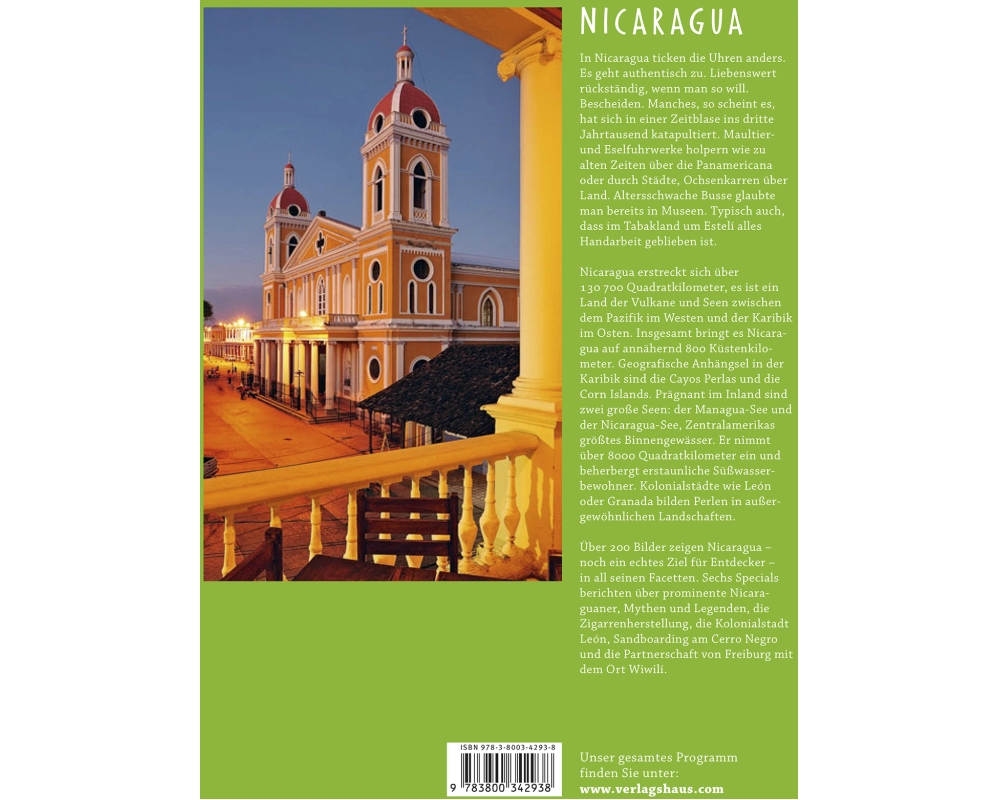 NICARAGUA

In Nicaragua ticken die Uhren anders. Es geht authentisch zu. Liebenswert rückständig, wenn man so will. Bescheiden. Manches, so scheint es, hat sich in einer Zeitblase ins dritte Jahrtausend katapultiert. Maultier- und Eselfuhrwerke holpern wie zu alten Zeiten über die Panamericana oder durch Städte, Ochsenkarren über Land. Altersschwache Busse glaubte man bereits in Museen. Typisch auch, dass im Tabakland um Estelí alles Handarbeit geblieben ist.

Nicaragua erstreckt sich über 130 700 Quadratkilometer, es ist ein Land der Vulkane und Seen zwischen dem Pazifik im Westen und der Karibik im Osten. Insgesamt bringt es Nicaragua auf annähernd 800 Küstenkilometer. Geografische Anhängsel in der Karibik sind die Cayos Perlas und die Corn Islands. Prägnant im Inland sind zwei große Seen: der Managua-See und der Nicaragua-See, Zentralamerikas größtes Binnengewässer. Er nimmt über 8000 Quadratkilometer ein und beherbergt erstaunliche Süßwasserbewohner. Kolonialstädte wie León oder Granada bilden Perlen in außergewöhnlichen Landschaften.

Über 200 Bilder zeigen Nicaragua – noch ein echtes Ziel für Entdecker – in all seinen Facetten. Sechs Specials berichten über prominente Nicaraguaner, Mythen und Legenden, die Zigarrenherstellung, die Kolonialstadt León, Sandboarding am Cerro Negro und die Partnerschaft von Freiburg mit dem Ort Wiwilí.

ISBN 978-3-8003-4293-8
9 783800 342938

Unser gesamtes Programm finden Sie unter:
www.verlagshaus.com